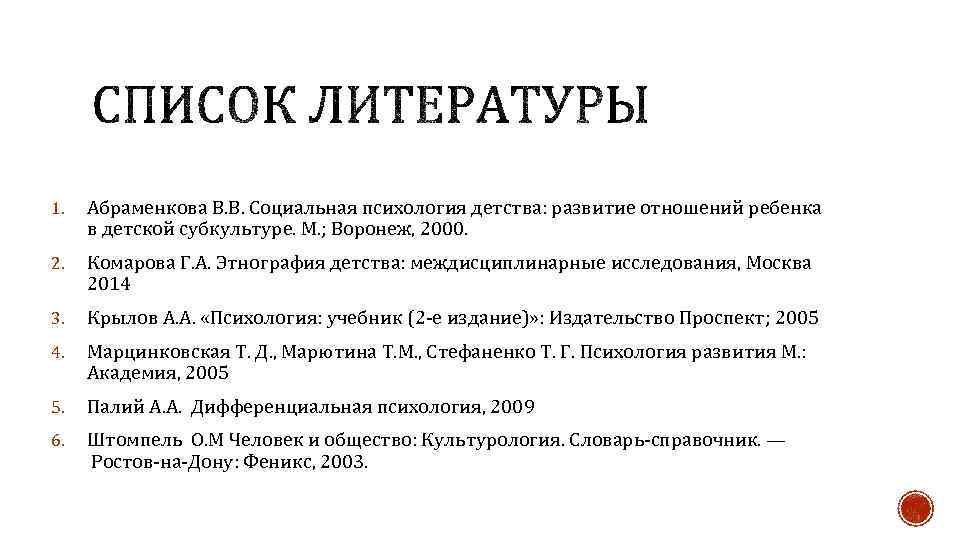 СПИСОК ЛИТЕРАТУРЫ

1. Абраменкова В.В. Социальная психология детства: развитие отношений ребенка в детской субкультуре. М.; Воронеж, 2000.

2. Комарова Г.А. Этнография детства: междисциплинарные исследования, Москва 2014

3. Крылов А.А. «Психология: учебник (2-е издание)»: Издательство Проспект; 2005

4. Марцинковская Т. Д., Марютина Т.М., Стефаненко Т. Г. Психология развития М.: Академия, 2005

5. Палий А.А. Дифференциальная психология, 2009

6. Штомпель О.М Человек и общество: Культурология. Словарь-справочник. — Ростов-на-Дону: Феникс, 2003.